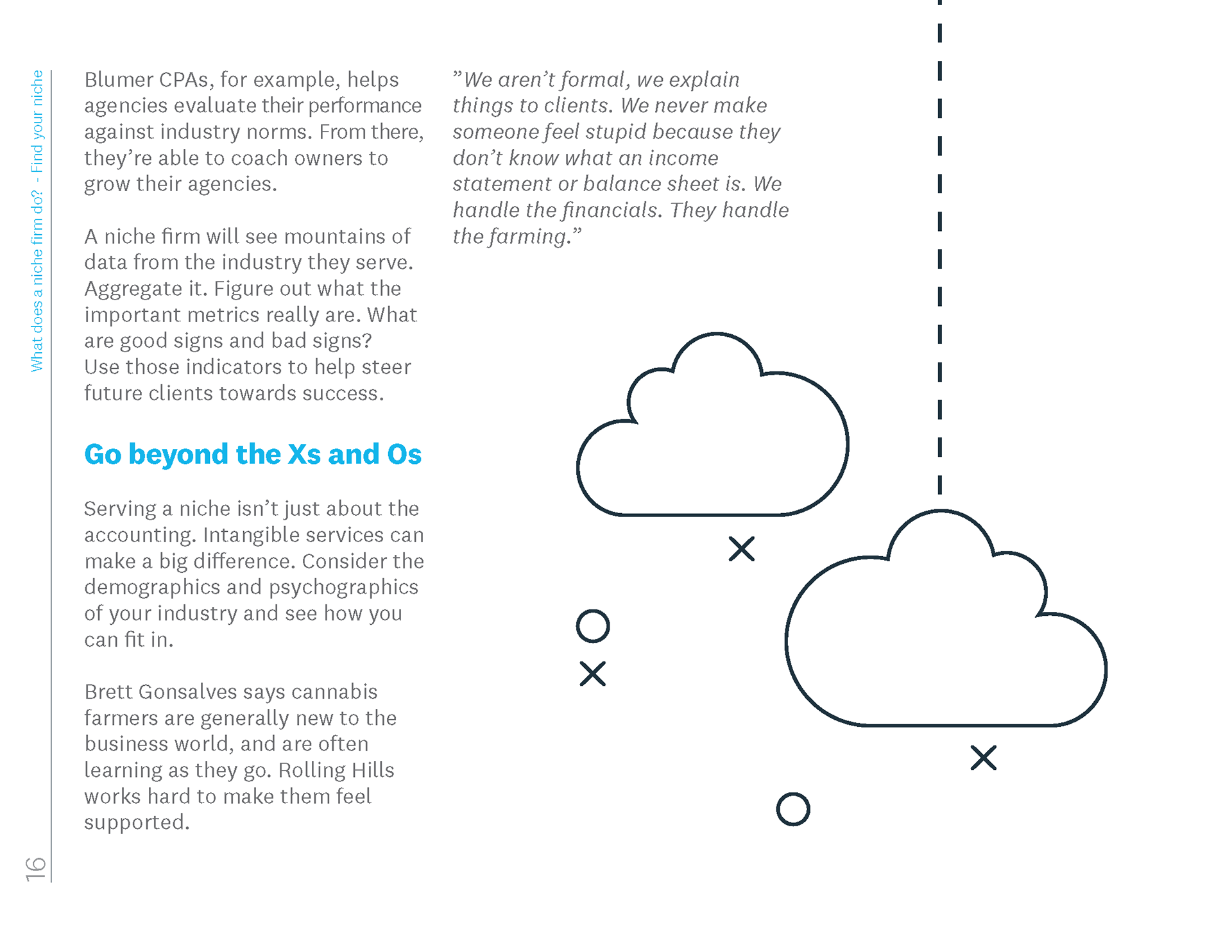 What does a niche firm do? - Find your niche

Blumer CPAs, for example, helps agencies evaluate their performance against industry norms. From there, they're able to coach owners to grow their agencies.

A niche firm will see mountains of data from the industry they serve. Aggregate it. Figure out what the important metrics really are. What are good signs and bad signs? Use those indicators to help steer future clients towards success.

Go beyond the Xs and Os

Serving a niche isn't just about the accounting. Intangible services can make a big difference. Consider the demographics and psychographics of your industry and see how you can fit in.

Brett Gonsalves says cannabis farmers are generally new to the business world, and are often learning as they go. Rolling Hills works hard to make them feel supported.

"We aren't formal, we explain things to clients. We never make someone feel stupid because they don't know what an income statement or balance sheet is. We handle the financials. They handle the farming."

16